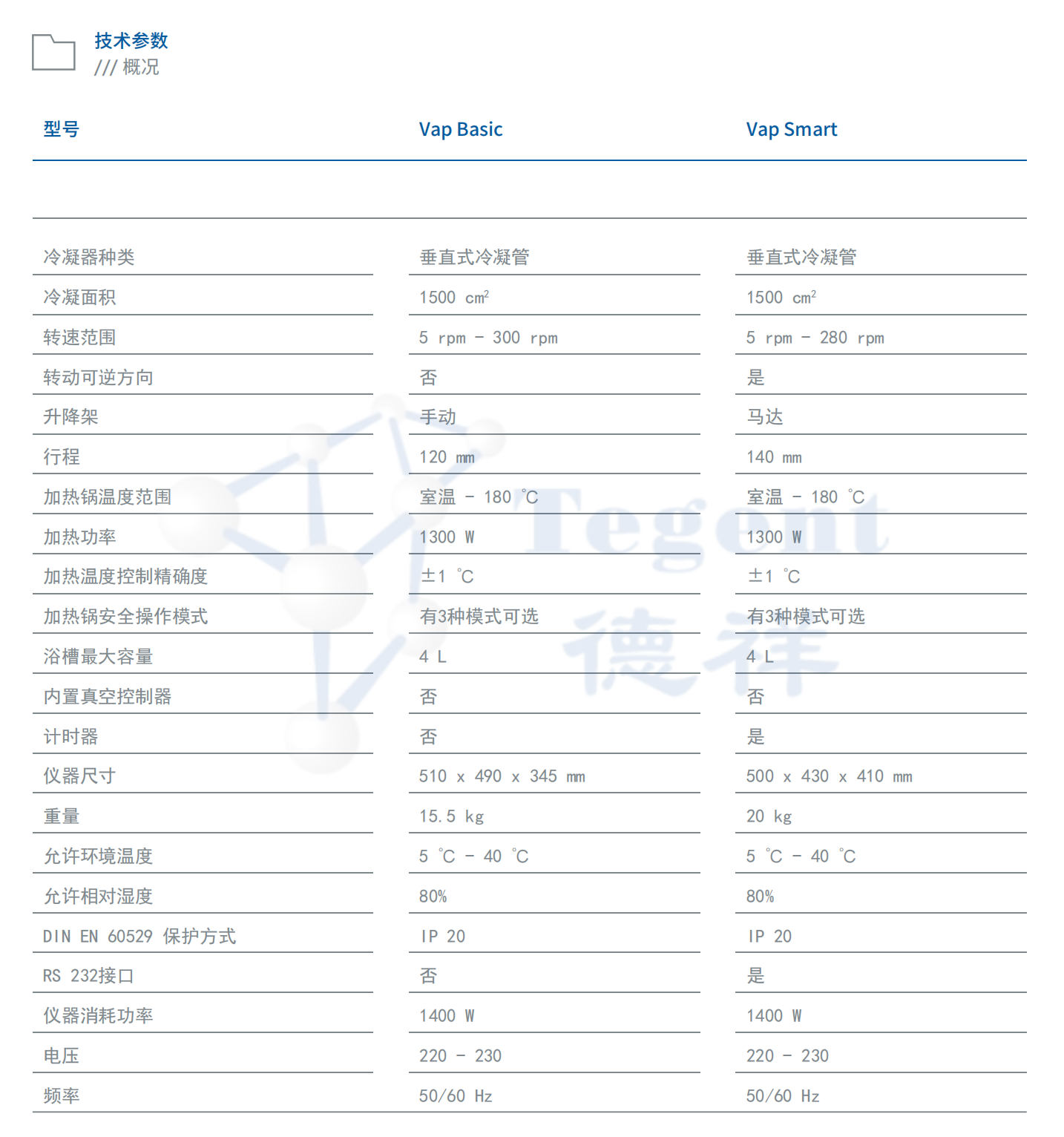 技术参数
/// 概况

| 型号 | Vap Basic | Vap Smart |
|---|---|---|
| 冷凝器种类 | 垂直式冷凝管 | 垂直式冷凝管 |
| 冷凝面积 | 1500 $cm^2$ | 1500 $cm^2$ |
| 转速范围 | 5 rpm - 300 rpm | 5 rpm - 280 rpm |
| 转动可逆方向 | 否 | 是 |
| 升降架 | 手动 | 马达 |
| 行程 | 120 mm | 140 mm |
| 加热锅温度范围 | 室温 - 180 ℃ | 室温 - 180 ℃ |
| 加热功率 | 1300 W | 1300 W |
| 加热温度控制精确度 | ±1 ℃ | ±1 ℃ |
| 加热锅安全操作模式 | 有3种模式可选 | 有3种模式可选 |
| 浴槽最大容量 | 4 L | 4 L |
| 内置真空控制器 | 否 | 否 |
| 计时器 | 否 | 是 |
| 仪器尺寸 | 510 x 490 x 345 mm | 500 x 430 x 410 mm |
| 重量 | 15.5 kg | 20 kg |
| 允许环境温度 | 5 ℃ - 40 ℃ | 5 ℃ - 40 ℃ |
| 允许相对湿度 | 80% | 80% |
| DIN EN 60529 保护方式 | IP 20 | IP 20 |
| RS 232接口 | 否 | 是 |
| 仪器消耗功率 | 1400 W | 1400 W |
| 电压 | 220 - 230 | 220 - 230 |
| 频率 | 50/60 Hz | 50/60 Hz |

Tegent
德祥